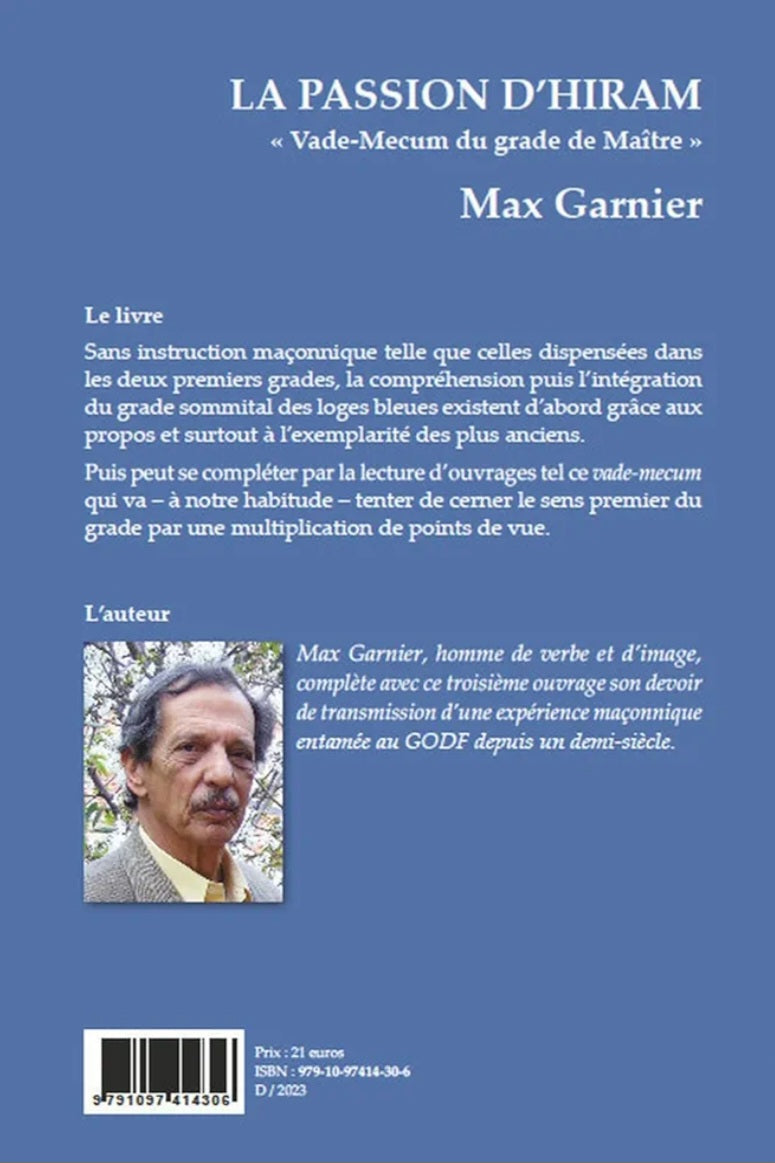 LA PASSION D'HIRAM

« Vade-Mecum du grade de Maître »

Max Garnier

Le livre

Sans instruction maçonnique telle que celles dispensées dans les deux premiers grades, la compréhension puis l'intégration du grade sommital des loges bleues existent d'abord grâce aux propos et surtout à l'exemplarité des plus anciens.

Puis peut se compléter par la lecture d'ouvrages tel ce vade-mecum qui va – à notre habitude – tenter de cerner le sens premier du grade par une multiplication de points de vue.

L'auteur

Max Garnier, homme de verbe et d'image, complète avec ce troisième ouvrage son devoir de transmission d'une expérience maçonnique entamée au GODF depuis un demi-siècle.

9 791097 414306

Prix : 21 euros
ISBN : 979-10-97414-30-6
D / 2023